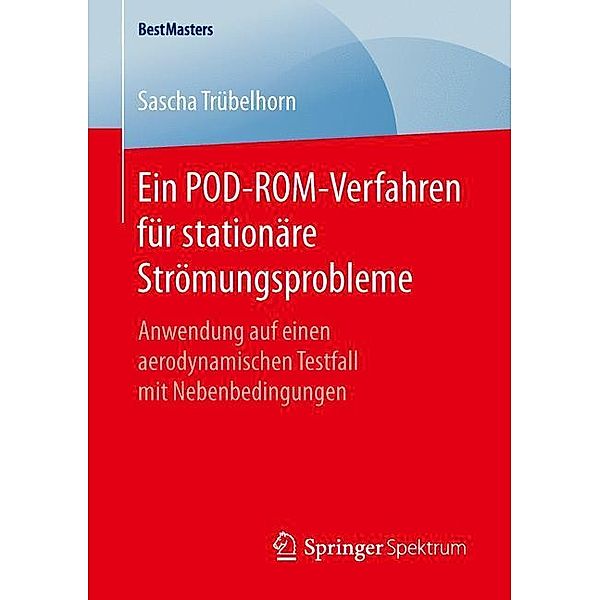 BestMasters

Sascha Trübelhorn

Ein POD-ROM-Verfahren für stationäre Strömungsprobleme

Anwendung auf einen aerodynamischen Testfall mit Nebenbedingungen

Springer Spektrum